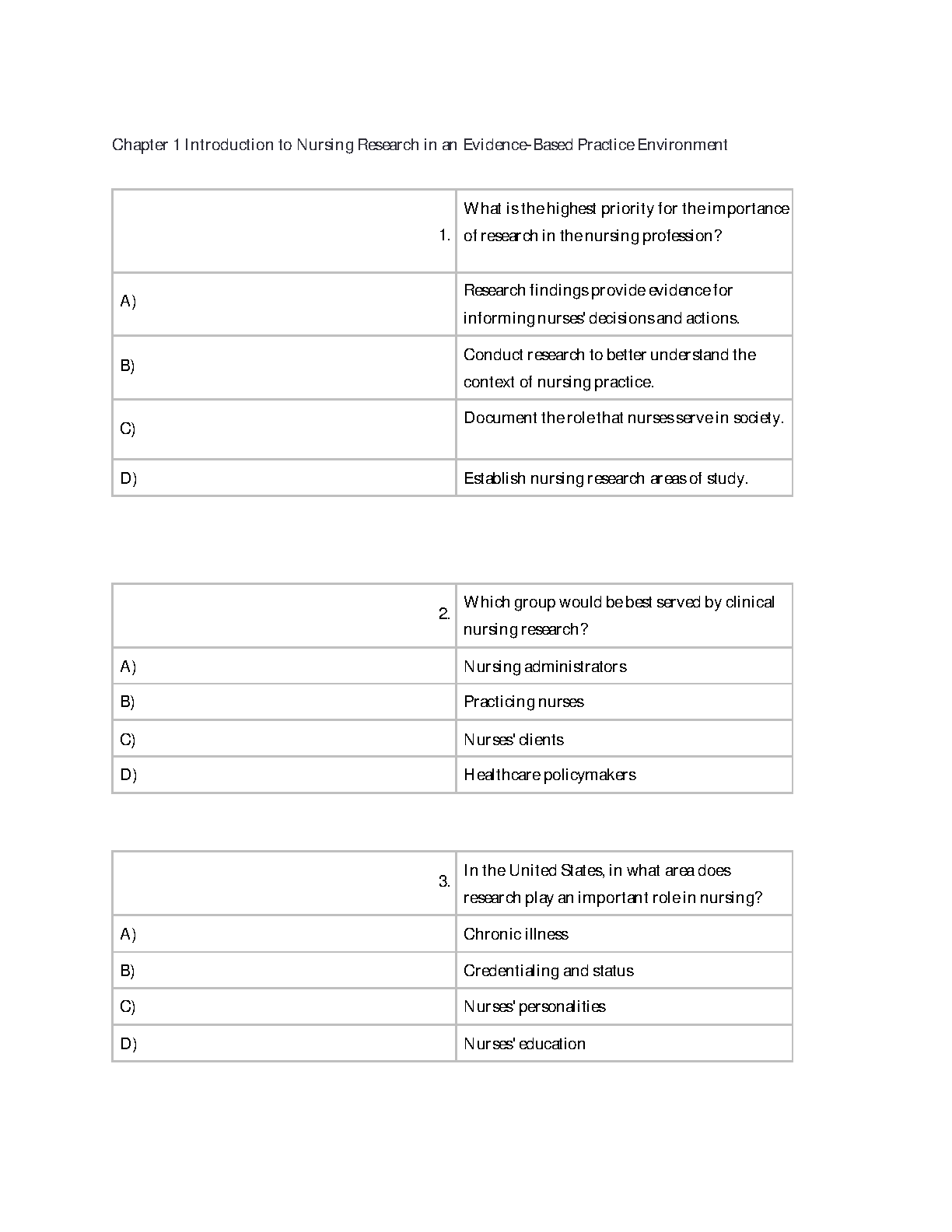 Chapter 1 Introduction to Nursing Research in an Evidence-Based Practice Environment

| 1. | What is the highest priority for the importance of research in the nursing profession? |
|---|---|
| A) | Research findings provide evidence for informing nurses' decisions and actions. |
| B) | Conduct research to better understand the context of nursing practice. |
| C) | Document the role that nurses serve in society. |
| D) | Establish nursing research areas of study. |

| 2. | Which group would be best served by clinical nursing research? |
|---|---|
| A) | Nursing administrators |
| B) | Practicing nurses |
| C) | Nurses' clients |
| D) | Healthcare policymakers |

| 3. | In the United States, in what area does research play an important role in nursing? |
|---|---|
| A) | Chronic illness |
| B) | Credentialing and status |
| C) | Nurses' personalities |
| D) | Nurses' education |